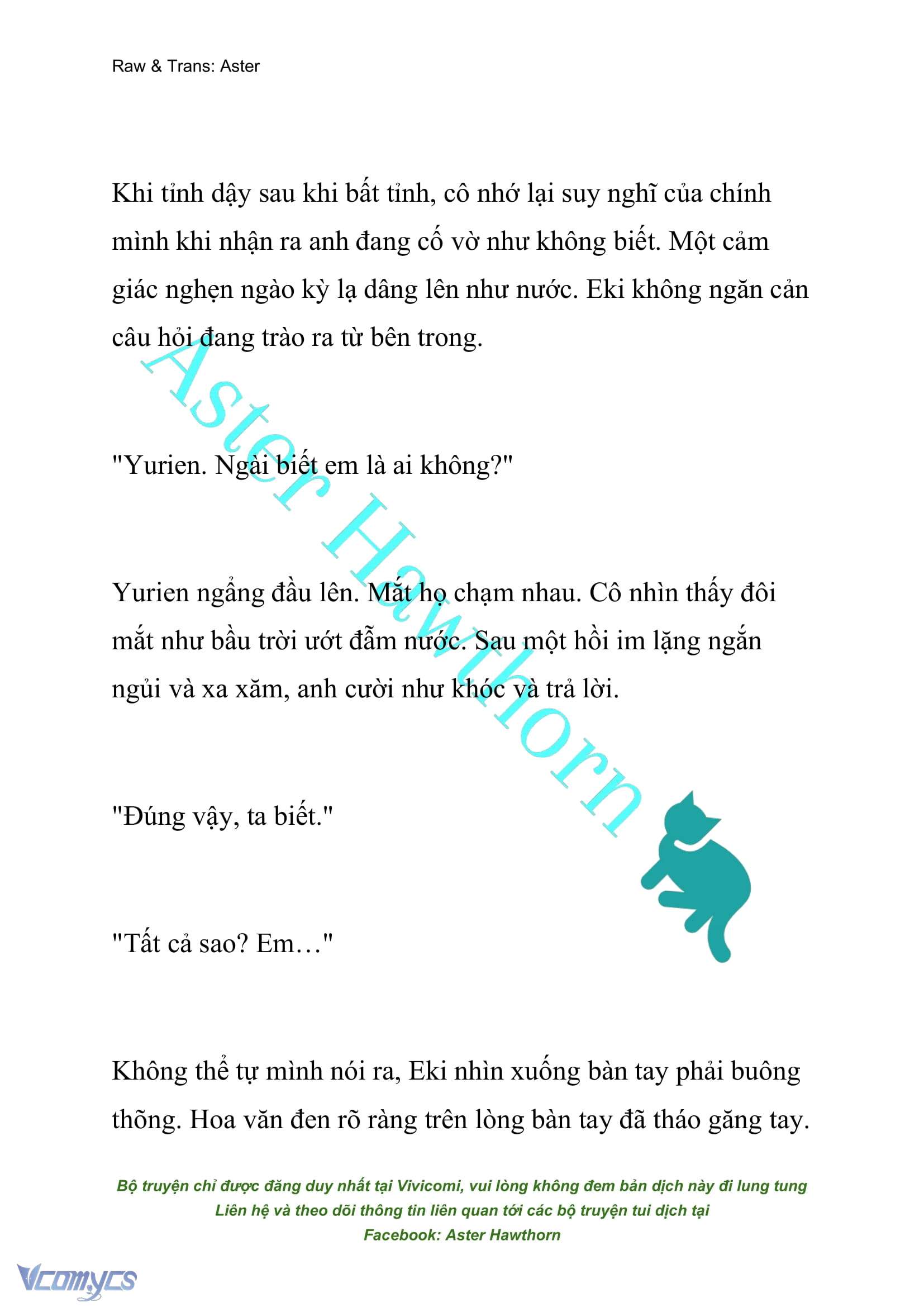 Raw & Trans: Aster

Khi tỉnh dậy sau khi bất tỉnh, cô nhớ lại suy nghĩ của chính mình khi nhận ra anh đang cố vờ như không biết. Một cảm giác nghẹn ngào kỳ lạ dâng lên như nước. Eki không ngăn cản câu hỏi đang trào ra từ bên trong.

"Yurien. Ngài biết em là ai không?"

Yurien ngẩng đầu lên. Mắt họ chạm nhau. Cô nhìn thấy đôi mắt như bầu trời ướt đẫm nước. Sau một hồi im lặng ngắn ngủi và xa xăm, anh cười như khóc và trả lời.

"Đúng vậy, ta biết."

"Tất cả sao? Em…"

Không thể tự mình nói ra, Eki nhìn xuống bàn tay phải buông thõng. Hoa văn đen rõ ràng trên lòng bàn tay đã tháo găng tay.

Aster Hawthorn

Bộ truyện chỉ được đăng duy nhất tại Vivicomi, vui lòng không đem bản dịch này đi lung tung
Liên hệ và theo dõi thông tin liên quan tới các bộ truyện tui dịch tại
Facebook: Aster Hawthorn

Vcomycs